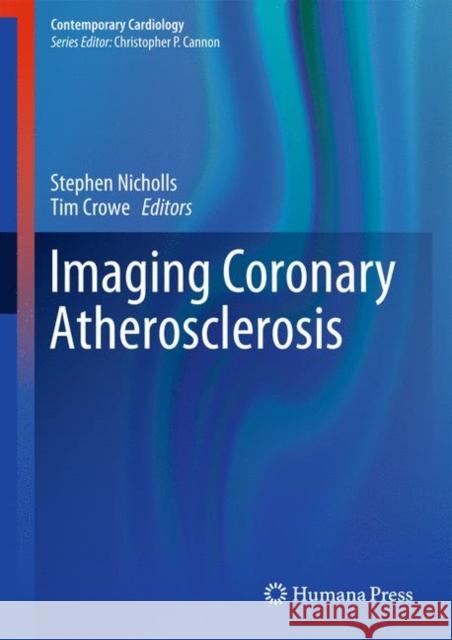 Contemporary Cardiology
Series Editor: Christopher P. Cannon

Stephen Nicholls
Tim Crowe Editors

Imaging Coronary Atherosclerosis

Humana Press